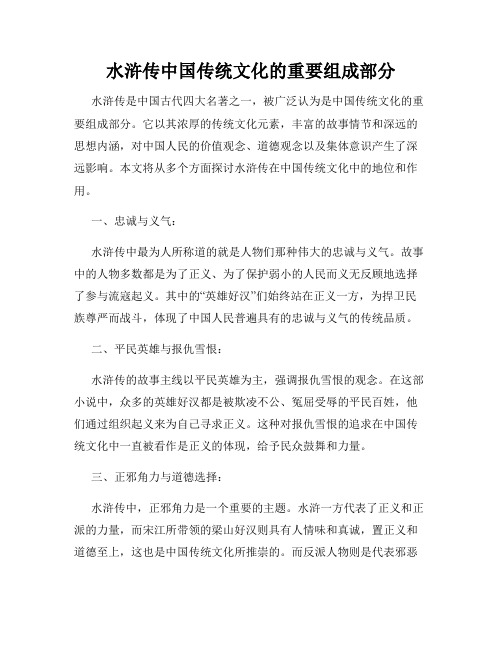 水浒传中国传统文化的重要组成部分

水浒传是中国古代四大名著之一，被广泛认为是中国传统文化的重要组成部分。它以其浓厚的传统文化元素，丰富的故事情节和深远的思想内涵，对中国人民的价值观念、道德观念以及集体意识产生了深远影响。本文将从多个方面探讨水浒传在中国传统文化中的地位和作用。

一、忠诚与义气：

水浒传中最为人所称道的就是人物们那种伟大的忠诚与义气。故事中的人物多数都是为了正义、为了保护弱小的人民而义无反顾地选择了参与流寇起义。其中的“英雄好汉”们始终站在正义一方，为捍卫民族尊严而战斗，体现了中国人民普遍具有的忠诚与义气的传统品质。

二、平民英雄与报仇雪恨：

水浒传的故事主线以平民英雄为主，强调报仇雪恨的观念。在这部小说中，众多的英雄好汉都是被欺凌不公、冤屈受辱的平民百姓，他们通过组织起义来为自己寻求正义。这种对报仇雪恨的追求在中国传统文化中一直被看作是正义的体现，给予民众鼓舞和力量。

三、正邪角力与道德选择：

水浒传中，正邪角力是一个重要的主题。水浒一方代表了正义和正派的力量，而宋江所带领的梁山好汉则具有人情味和真诚，置正义和道德至上，这也是中国传统文化所推崇的。而反派人物则是代表邪恶